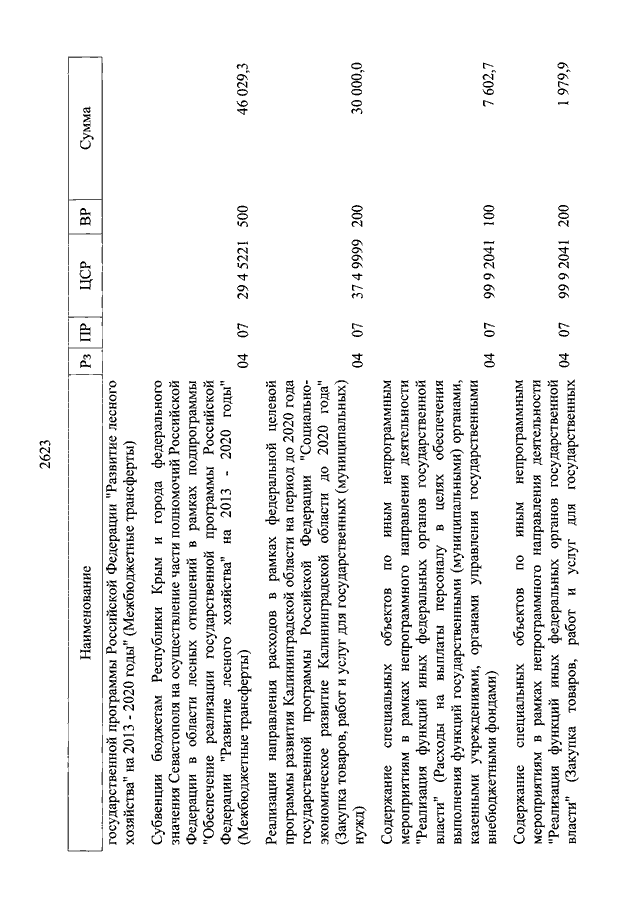 2623

| Наименование | Рз | ПР | ЦСР | ВР | Сумма |
|---|---|---|---|---|---|
| государственной программы Российской Федерации "Развитие лесного хозяйства" на 2013 - 2020 годы" (Межбюджетные трансферты) | | | | | |
| Субвенции бюджетам Республики Крым и города федерального значения Севастополя на осуществление части полномочий Российской Федерации в области лесных отношений в рамках подпрограммы "Обеспечение реализации государственной программы Российской Федерации "Развитие лесного хозяйства" на 2013 - 2020 годы" (Межбюджетные трансферты) | 04 | 07 | 29 4 5221 | 500 | 46 029,3 |
| Реализация направления расходов в рамках федеральной целевой программы развития Калининградской области на период до 2020 года государственной программы Российской Федерации "Социально-экономическое развитие Калининградской области до 2020 года" (Закупка товаров, работ и услуг для государственных (муниципальных) нужд) | 04 | 07 | 37 4 9999 | 200 | 30 000,0 |
| Содержание специальных объектов по иным непрограммным мероприятиям в рамках непрограммного направления деятельности "Реализация функций иных федеральных органов государственной власти" (Расходы на выплаты персоналу в целях обеспечения выполнения функций государственными (муниципальными) органами, казенными учреждениями, органами управления государственными внебюджетными фондами) | 04 | 07 | 99 9 2041 | 100 | 7 602,7 |
| Содержание специальных объектов по иным непрограммным мероприятиям в рамках непрограммного направления деятельности "Реализация функций иных федеральных органов государственной власти" (Закупка товаров, работ и услуг для государственных | 04 | 07 | 99 9 2041 | 200 | 1 979,9 |